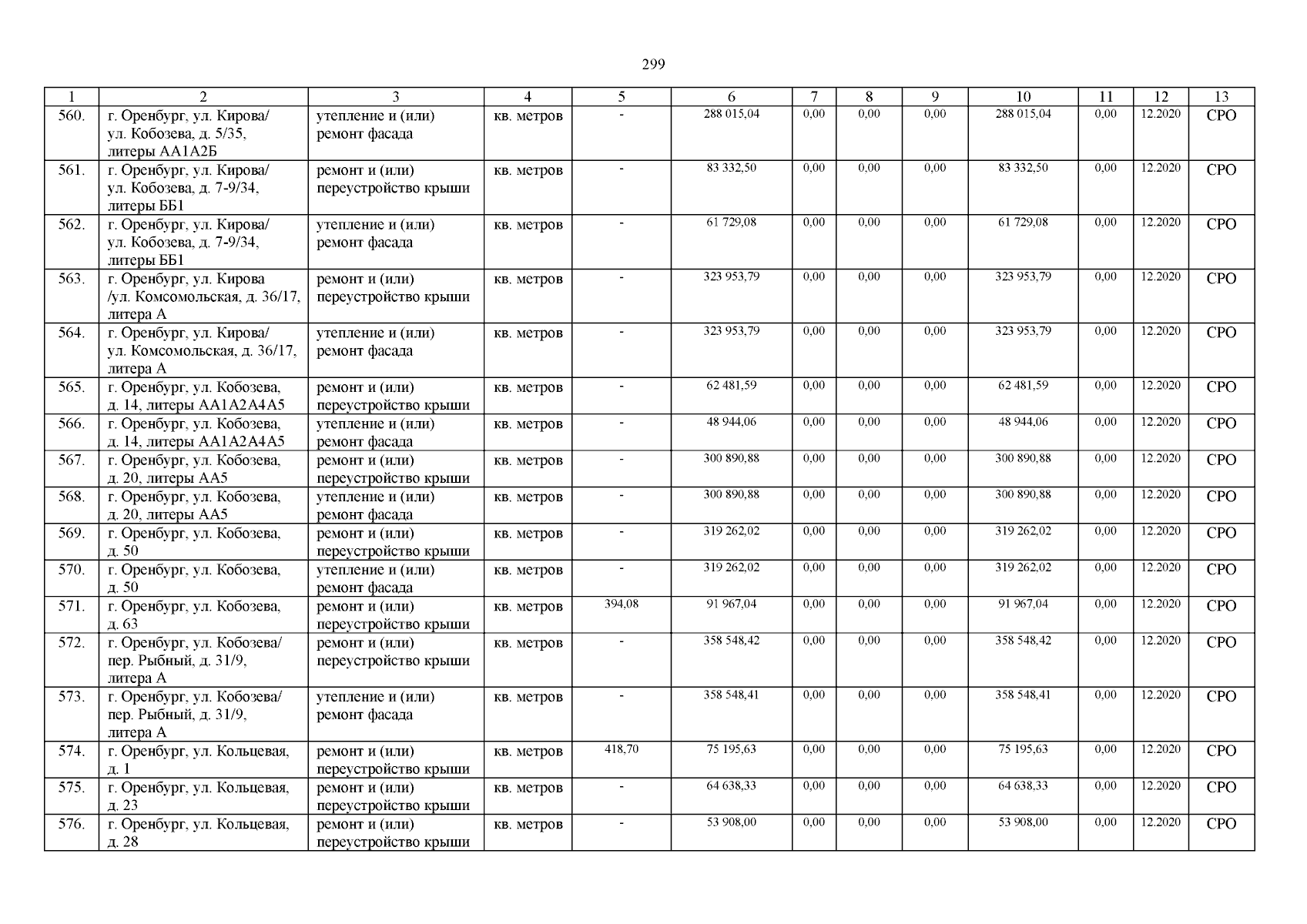 299

| 1 | 2 | 3 | 4 | 5 | 6 | 7 | 8 | 9 | 10 | 11 | 12 | 13 |
|---|---|---|---|---|---|---|---|---|---|---|---|---|
| 560. | г. Оренбург, ул. Кирова/ ул. Кобозева, д. 5/35, литеры АА1А2Б | утепление и (или) ремонт фасада | кв. метров | - | 288 015,04 | 0,00 | 0,00 | 0,00 | 288 015,04 | 0,00 | 12.2020 | СРО |
| 561. | г. Оренбург, ул. Кирова/ ул. Кобозева, д. 7-9/34, литеры ББ1 | ремонт и (или) переустройство крыши | кв. метров | - | 83 332,50 | 0,00 | 0,00 | 0,00 | 83 332,50 | 0,00 | 12.2020 | СРО |
| 562. | г. Оренбург, ул. Кирова/ ул. Кобозева, д. 7-9/34, литеры ББ1 | утепление и (или) ремонт фасада | кв. метров | - | 61 729,08 | 0,00 | 0,00 | 0,00 | 61 729,08 | 0,00 | 12.2020 | СРО |
| 563. | г. Оренбург, ул. Кирова /ул. Комсомольская, д. 36/17, литера А | ремонт и (или) переустройство крыши | кв. метров | - | 323 953,79 | 0,00 | 0,00 | 0,00 | 323 953,79 | 0,00 | 12.2020 | СРО |
| 564. | г. Оренбург, ул. Кирова/ ул. Комсомольская, д. 36/17, литера А | утепление и (или) ремонт фасада | кв. метров | - | 323 953,79 | 0,00 | 0,00 | 0,00 | 323 953,79 | 0,00 | 12.2020 | СРО |
| 565. | г. Оренбург, ул. Кобозева, д. 14, литеры АА1А2А4А5 | ремонт и (или) переустройство крыши | кв. метров | - | 62 481,59 | 0,00 | 0,00 | 0,00 | 62 481,59 | 0,00 | 12.2020 | СРО |
| 566. | г. Оренбург, ул. Кобозева, д. 14, литеры АА1А2А4А5 | утепление и (или) ремонт фасада | кв. метров | - | 48 944,06 | 0,00 | 0,00 | 0,00 | 48 944,06 | 0,00 | 12.2020 | СРО |
| 567. | г. Оренбург, ул. Кобозева, д. 20, литеры АА5 | ремонт и (или) переустройство крыши | кв. метров | - | 300 890,88 | 0,00 | 0,00 | 0,00 | 300 890,88 | 0,00 | 12.2020 | СРО |
| 568. | г. Оренбург, ул. Кобозева, д. 20, литеры АА5 | утепление и (или) ремонт фасада | кв. метров | - | 300 890,88 | 0,00 | 0,00 | 0,00 | 300 890,88 | 0,00 | 12.2020 | СРО |
| 569. | г. Оренбург, ул. Кобозева, д. 50 | ремонт и (или) переустройство крыши | кв. метров | - | 319 262,02 | 0,00 | 0,00 | 0,00 | 319 262,02 | 0,00 | 12.2020 | СРО |
| 570. | г. Оренбург, ул. Кобозева, д. 50 | утепление и (или) ремонт фасада | кв. метров | - | 319 262,02 | 0,00 | 0,00 | 0,00 | 319 262,02 | 0,00 | 12.2020 | СРО |
| 571. | г. Оренбург, ул. Кобозева, д. 63 | ремонт и (или) переустройство крыши | кв. метров | 394,08 | 91 967,04 | 0,00 | 0,00 | 0,00 | 91 967,04 | 0,00 | 12.2020 | СРО |
| 572. | г. Оренбург, ул. Кобозева/ пер. Рыбный, д. 31/9, литера А | ремонт и (или) переустройство крыши | кв. метров | - | 358 548,42 | 0,00 | 0,00 | 0,00 | 358 548,42 | 0,00 | 12.2020 | СРО |
| 573. | г. Оренбург, ул. Кобозева/ пер. Рыбный, д. 31/9, литера А | утепление и (или) ремонт фасада | кв. метров | - | 358 548,41 | 0,00 | 0,00 | 0,00 | 358 548,41 | 0,00 | 12.2020 | СРО |
| 574. | г. Оренбург, ул. Кольцевая, д. 1 | ремонт и (или) переустройство крыши | кв. метров | 418,70 | 75 195,63 | 0,00 | 0,00 | 0,00 | 75 195,63 | 0,00 | 12.2020 | СРО |
| 575. | г. Оренбург, ул. Кольцевая, д. 23 | ремонт и (или) переустройство крыши | кв. метров | - | 64 638,33 | 0,00 | 0,00 | 0,00 | 64 638,33 | 0,00 | 12.2020 | СРО |
| 576. | г. Оренбург, ул. Кольцевая, д. 28 | ремонт и (или) переустройство крыши | кв. метров | - | 53 908,00 | 0,00 | 0,00 | 0,00 | 53 908,00 | 0,00 | 12.2020 | СРО |